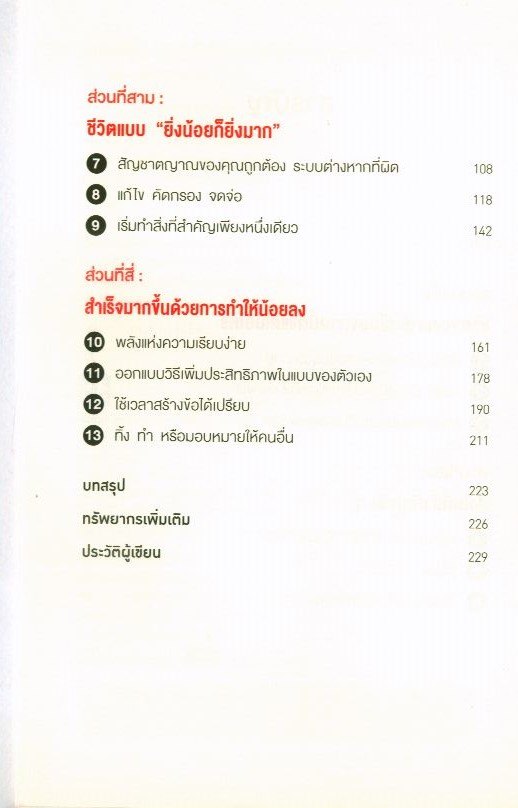 ส่วนที่สาม :

ชีวิตแบบ "ยิ่งน้อยก็ยิ่งมาก"

7 สัญชาตญาณของคุณถูกต้อง ระบบต่างหากที่ผิด 108

8 แก้ไข คัดกรอง จดจ่อ 118

9 เริ่มทำสิ่งที่สำคัญเพียงหนึ่งเดียว 142

ส่วนที่สี่ :

สำเร็จมากขึ้นด้วยการทำให้น้อยลง

10 พลังแห่งความเรียบง่าย 161

11 ออกแบบวิธีเพิ่มประสิทธิภาพในแบบของตัวเอง 178

12 ใช้เวลาสร้างข้อได้เปรียบ 190

13 ทิ้ง ทำ หรือมอบหมายให้คนอื่น 211

บทสรุป 223

ทรัพยากรเพิ่มเติม 226

ประวัติผู้เขียน 229